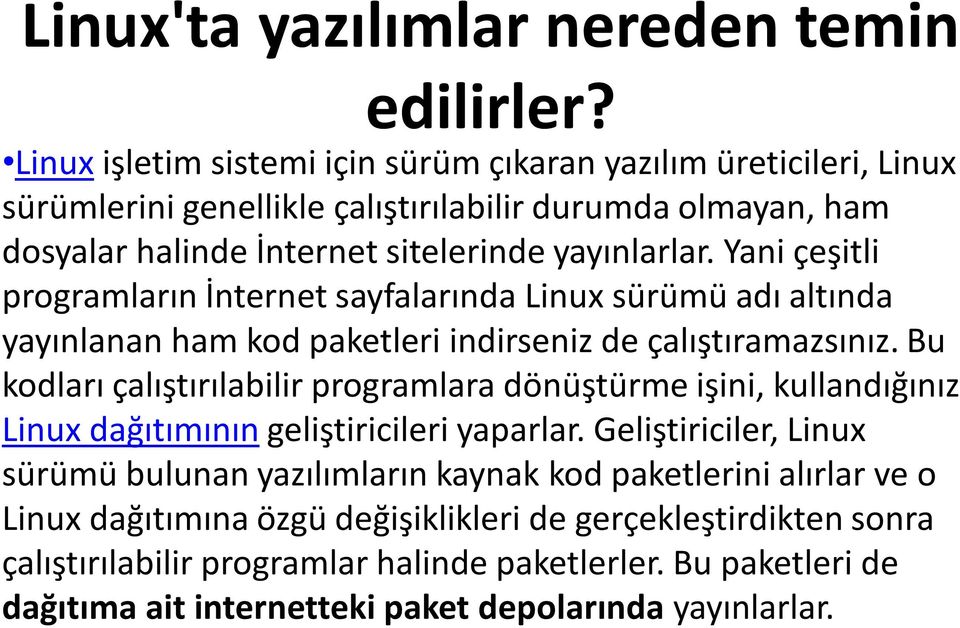 Linux'ta yazılımlar nereden temin edilirler?

•Linux işletim sistemi için sürüm çıkaran yazılım üreticileri, Linux sürümlerini genellikle çalıştırılabilir durumda olmayan, ham dosyalar halinde İnternet sitelerinde yayınlarlar. Yani çeşitli programların İnternet sayfalarında Linux sürümü adı altında yayınlanan ham kod paketleri indirseniz de çalıştıramazsınız. Bu kodları çalıştırılabilir programlara dönüştürme işini, kullandığınız Linux dağıtımının geliştiricileri yaparlar. Geliştiriciler, Linux sürümü bulunan yazılımların kaynak kod paketlerini alırlar ve o Linux dağıtımına özgü değişiklikleri de gerçekleştirdikten sonra çalıştırılabilir programlar halinde paketlerler. Bu paketleri de dağıtıma ait internetteki paket depolarında yayınlarlar.